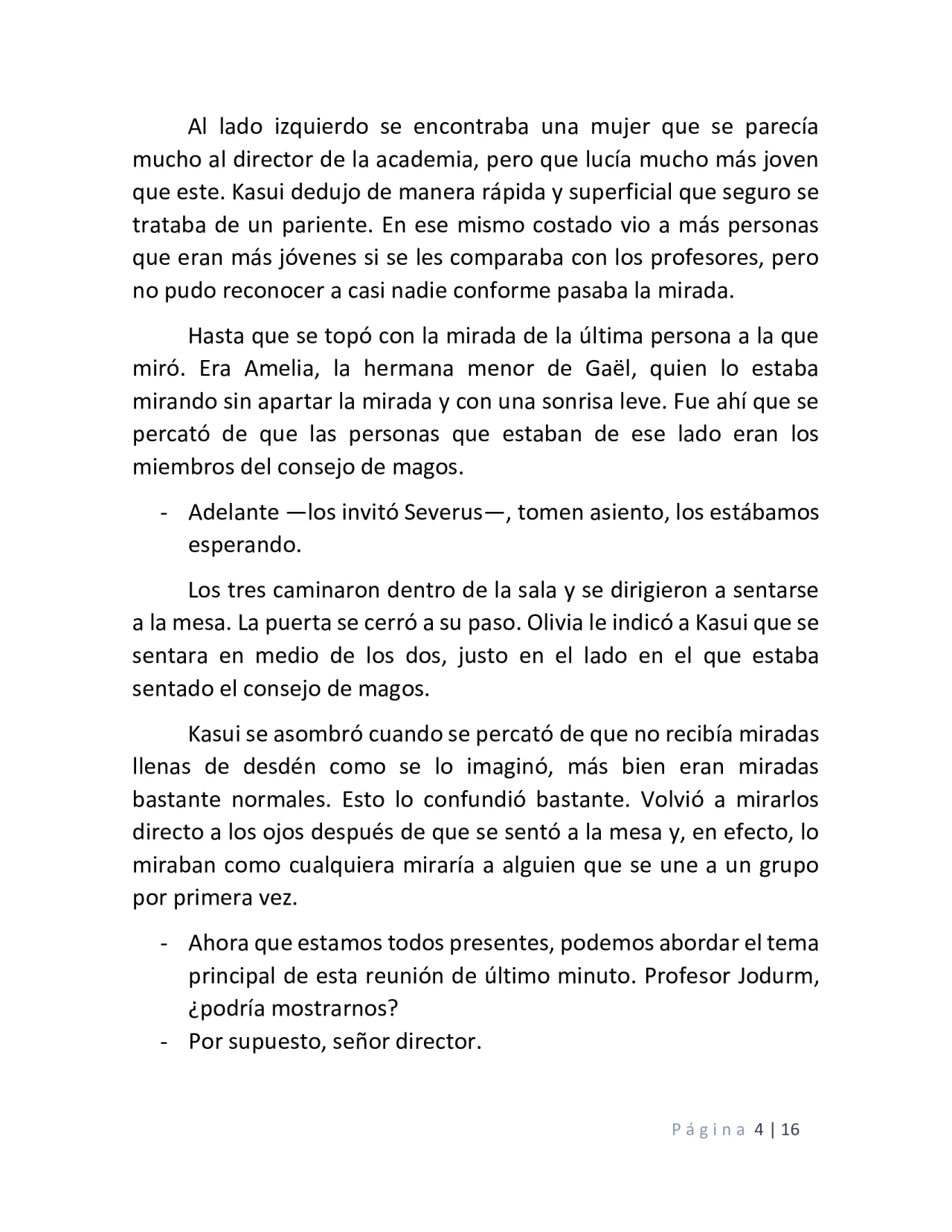 Al lado izquierdo se encontraba una mujer que se parecía mucho al director de la academia, pero que lucía mucho más joven que este. Kasui dedujo de manera rápida y superficial que seguro se trataba de un pariente. En ese mismo costado vio a más personas que eran más jóvenes si se les comparaba con los profesores, pero no pudo reconocer a casi nadie conforme pasaba la mirada.

Hasta que se topó con la mirada de la última persona a la que miró. Era Amelia, la hermana menor de Gaël, quien lo estaba mirando sin apartar la mirada y con una sonrisa leve. Fue ahí que se percató de que las personas que estaban de ese lado eran los miembros del consejo de magos.

- Adelante —los invitó Severus—, tomen asiento, los estábamos esperando.

Los tres caminaron dentro de la sala y se dirigieron a sentarse a la mesa. La puerta se cerró a su paso. Olivia le indicó a Kasui que se sentara en medio de los dos, justo en el lado en el que estaba sentado el consejo de magos.

Kasui se asombró cuando se percató de que no recibía miradas llenas de desdén como se lo imaginó, más bien eran miradas bastante normales. Esto lo confundió bastante. Volvió a mirarlos directo a los ojos después de que se sentó a la mesa y, en efecto, lo miraban como cualquiera miraría a alguien que se une a un grupo por primera vez.

- Ahora que estamos todos presentes, podemos abordar el tema principal de esta reunión de último minuto. Profesor Jodurm, ¿podría mostrarnos?
- Por supuesto, señor director.

Página 4 | 16